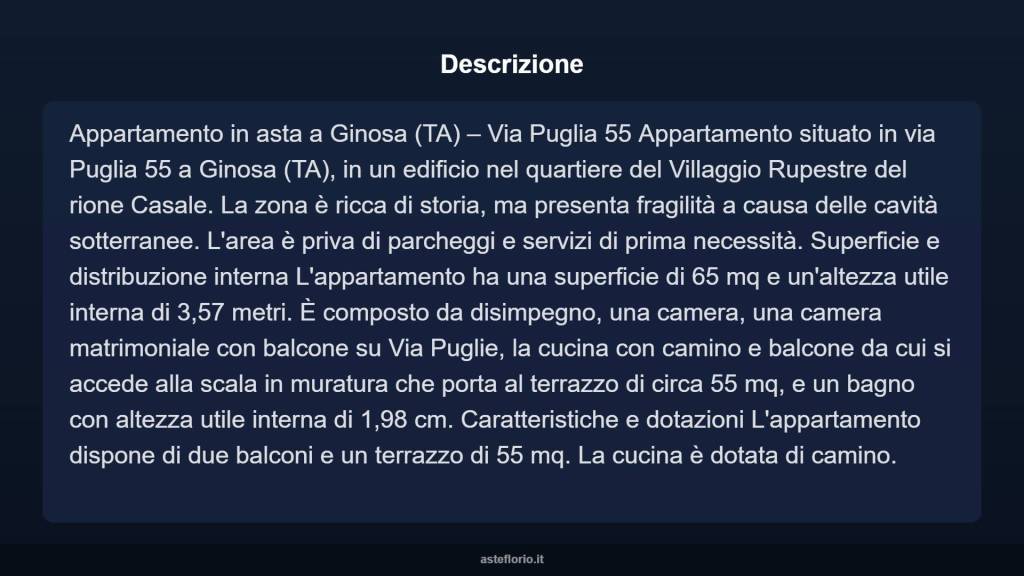 Descrizione

Appartamento in asta a Ginosa (TA) – Via Puglia 55 Appartamento situato in via Puglia 55 a Ginosa (TA), in un edificio nel quartiere del Villaggio Rupestre del rione Casale. La zona è ricca di storia, ma presenta fragilità a causa delle cavità sotterranee. L'area è priva di parcheggi e servizi di prima necessità. Superficie e distribuzione interna L'appartamento ha una superficie di 65 mq e un'altezza utile interna di 3,57 metri. È composto da disimpegno, una camera, una camera matrimoniale con balcone su Via Puglie, la cucina con camino e balcone da cui si accede alla scala in muratura che porta al terrazzo di circa 55 mq, e un bagno con altezza utile interna di 1,98 cm. Caratteristiche e dotazioni L'appartamento dispone di due balconi e un terrazzo di 55 mq. La cucina è dotata di camino.

asteflorio.it